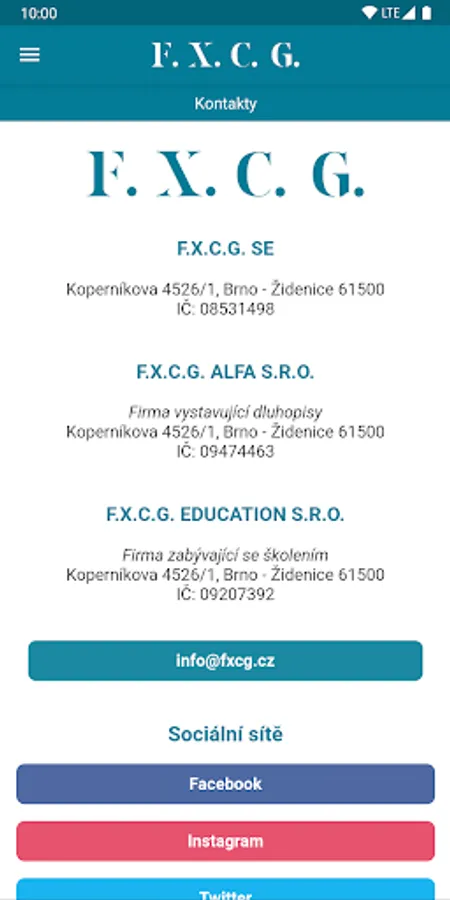 10:00
LTE

F. X. C. G.

Kontakty

F. X. C. G.

F.X.C.G. SE

Koperníkova 4526/1, Brno - Židenice 61500
IČ: 08531498

F.X.C.G. ALFA S.R.O.

Firma vystavující dluhopisy
Koperníkova 4526/1, Brno - Židenice 61500
IČ: 09474463

F.X.C.G. EDUCATION S.R.O.

Firma zabývající se školením
Koperníkova 4526/1, Brno - Židenice 61500
IČ: 09207392

info@fxcg.cz

Sociální sítě

Facebook

Instagram

Twitter